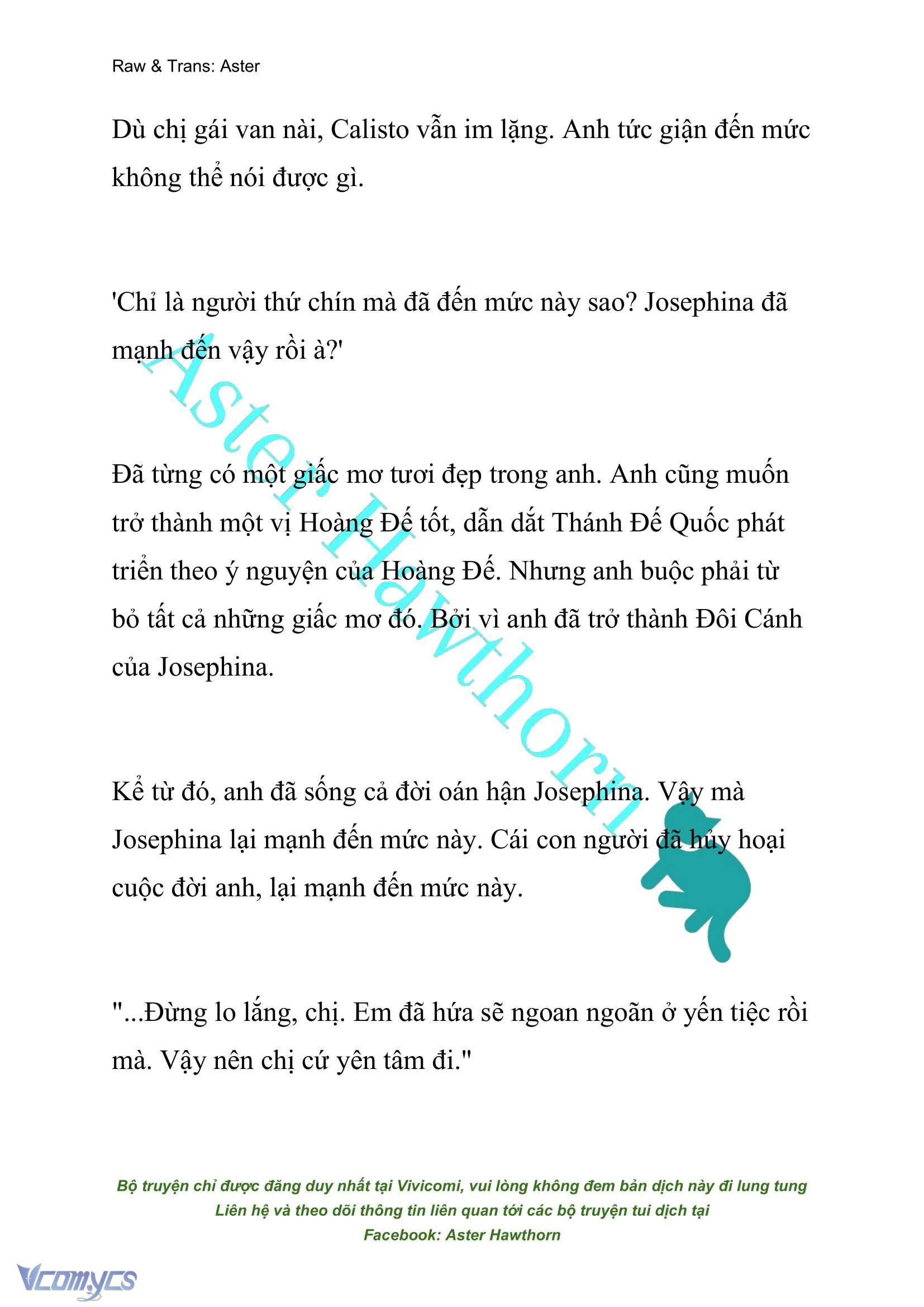 Raw & Trans: Aster

Dù chị gái van nài, Calisto vẫn im lặng. Anh tức giận đến mức không thể nói được gì.

'Chỉ là người thứ chín mà đã đến mức này sao? Josephina đã mạnh đến vậy rồi à?'

Đã từng có một giấc mơ tươi đẹp trong anh. Anh cũng muốn trở thành một vị Hoàng Đế tốt, dẫn dắt Thánh Đế Quốc phát triển theo ý nguyện của Hoàng Đế. Nhưng anh buộc phải từ bỏ tất cả những giấc mơ đó. Bởi vì anh đã trở thành Đôi Cánh của Josephina.

Kể từ đó, anh đã sống cả đời oán hận Josephina. Vậy mà Josephina lại mạnh đến mức này. Cái con người đã hủy hoại cuộc đời anh, lại mạnh đến mức này.

"...Đừng lo lắng, chị. Em đã hứa sẽ ngoan ngoãn ở yến tiệc rồi mà. Vậy nên chị cứ yên tâm đi."

Aster Hawthorn

Bộ truyện chỉ được đăng duy nhất tại Vivicomi, vui lòng không đem bản dịch này đi lung tung
Liên hệ và theo dõi thông tin liên quan tới các bộ truyện tui dịch tại
Facebook: Aster Hawthorn

Vcomycs